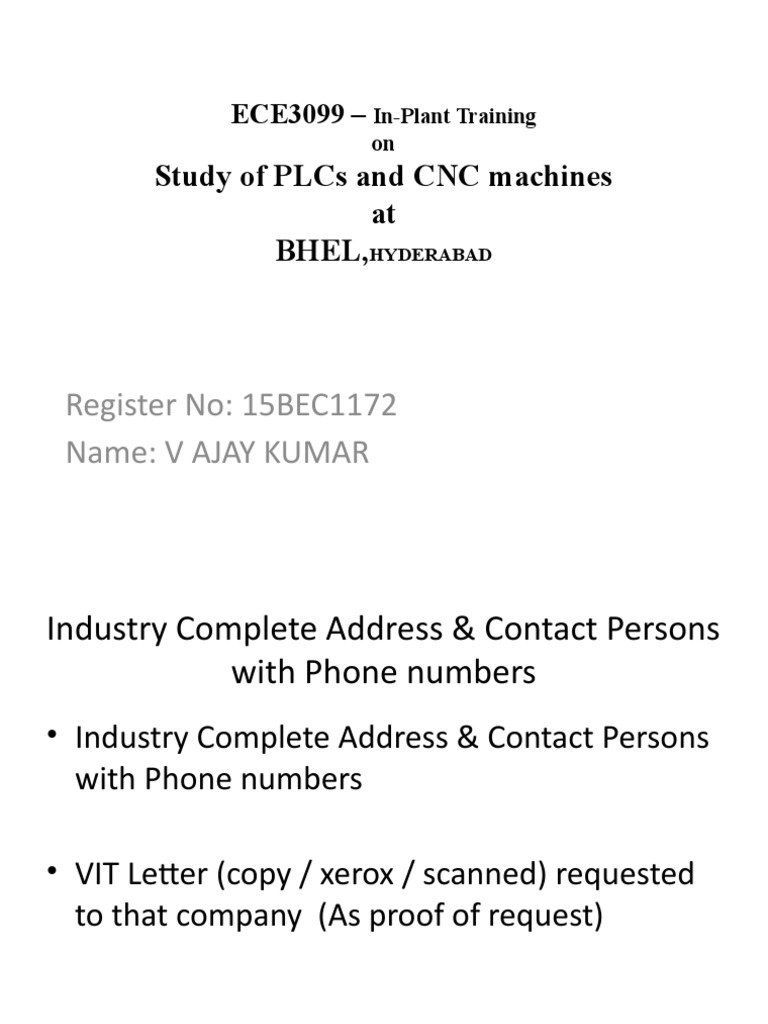 ECE3099 – In-Plant Training
on
Study of PLCs and CNC machines
at
BHEL,HYDERABAD

Register No: 15BEC1172
Name: V AJAY KUMAR

Industry Complete Address & Contact Persons with Phone numbers

• Industry Complete Address & Contact Persons with Phone numbers

• VIT Letter (copy / xerox / scanned) requested to that company (As proof of request)